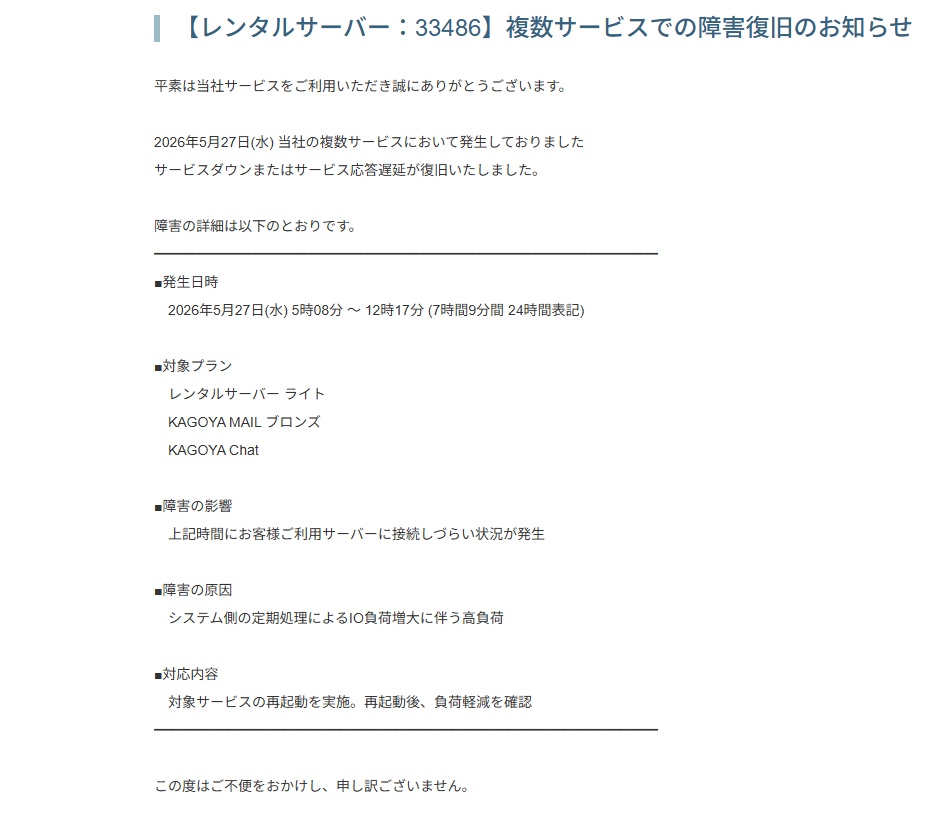 【レンタルサーバー：33486】複数サービスでの障害復旧のお知らせ

平素は当社サービスをご利用いただき誠にありがとうございます。

2026年5月27日(水) 当社の複数サービスにおいて発生しておりました
サービスダウンまたはサービス応答遅延が復旧いたしました。

障害の詳細は以下のとおりです。

■発生日時
2026年5月27日(水) 5時08分 ～ 12時17分 (7時間9分間 24時間表記)

■対象プラン
レンタルサーバー ライト
KAGOYA MAIL ブロンズ
KAGOYA Chat

■障害の影響
上記時間にお客様ご利用サーバーに接続しづらい状況が発生

■障害の原因
システム側の定期処理によるIO負荷増大に伴う高負荷

■対応内容
対象サービスの再起動を実施。再起動後、負荷軽減を確認

この度はご不便をおかけし、申し訳ございません。